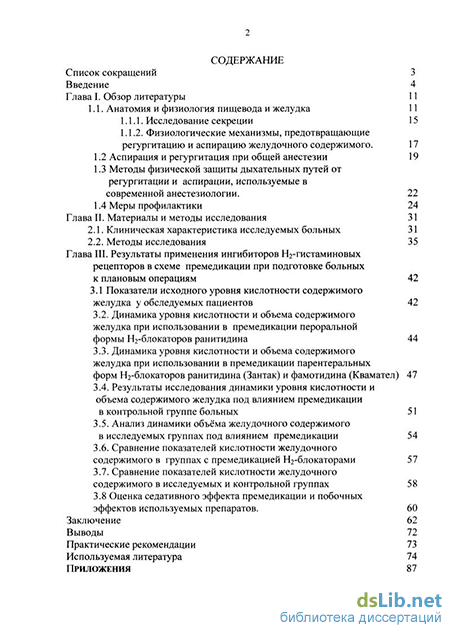 2

СОДЕРЖАНИЕ

Список сокращений 3
Введение 4
Глава I. Обзор литературы 11
1.1. Анатомия и физиология пищевода и желудка 11
1.1.1. Исследование секреции 15
1.1.2. Физиологические механизмы, предотвращающие регургитацию и аспирацию желудочного содержимого. 17
1.2 Аспирация и регургитация при общей анестезии 19
1.3 Методы физической защиты дыхательных путей от регургитации и аспирации, используемые в современной анестезиологии. 22
1.4 Меры профилактики 24
Глава II. Материалы и методы исследования 31
2.1. Клиническая характеристика исследуемых больных 31
2.2. Методы исследования 35
Глава III. Результаты применения ингибиторов $H_2$-гистаминовых рецепторов в схеме премедикации при подготовке больных к плановым операциям 42
3.1 Показатели исходного уровня кислотности содержимого желудка у обследуемых пациентов 42
3.2. Динамика уровня кислотности и объема содержимого желудка при использовании в премедикации пероральной формы $H_2$-блокаторов ранитидина 44
3.3. Динамика уровня кислотности и объема содержимого желудка при использовании в премедикации парентеральных форм $H_2$-блокаторов ранитидина (Зантак) и фамотидина (Квамател) 47
3.4. Результаты исследования динамики уровня кислотности и объема содержимого желудка под влиянием премедикации в контрольной группе больных 51
3.5. Анализ динамики объёма желудочного содержимого в исследуемых группах под влиянием премедикации 54
3.6. Сравнение показателей кислотности желудочного содержимого в группах с премедикацией $H_2$-блокаторами 57
3.7. Сравнение показателей кислотности желудочного содержимого в исследуемых и контрольной группах 58
3.8 Оценка седативного эффекта премедикации и побочных эффектов используемых препаратов. 60
Заключение 62
Выводы 72
Практические рекомендации 73
Используемая литература 74
ПРИЛОЖЕНИЯ 87

dsLib.net
библиотека диссертаций